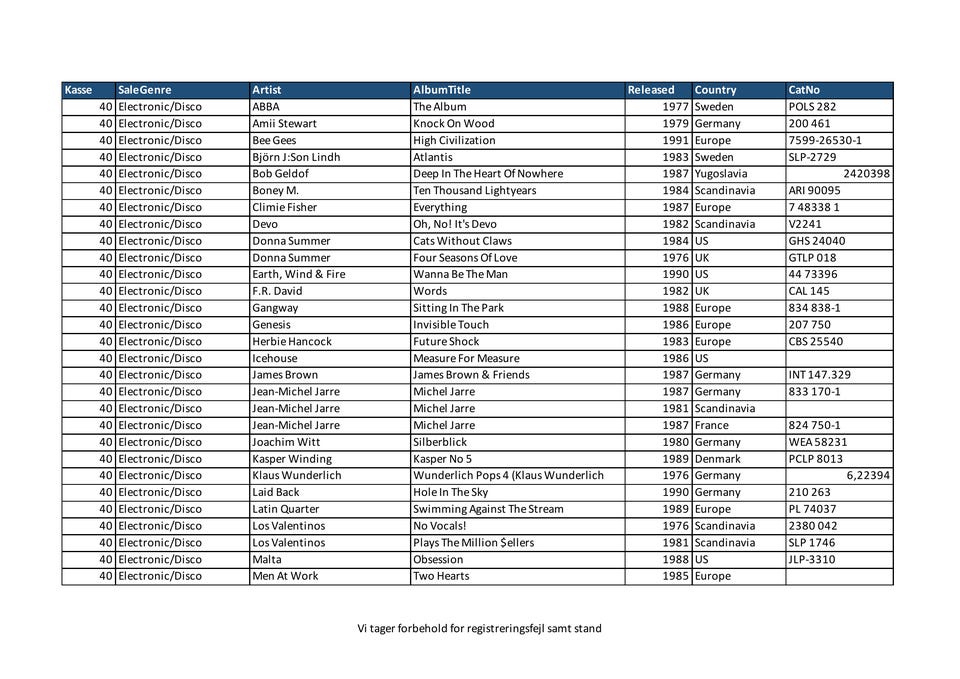 | Kasse | SaleGenre | Artist | AlbumTitle | Released | Country | CatNo |
|---|---|---|---|---|---|---|
| 40 | Electronic/Disco | ABBA | The Album | 1977 | Sweden | POLS 282 |
| 40 | Electronic/Disco | Amii Stewart | Knock On Wood | 1979 | Germany | 200 461 |
| 40 | Electronic/Disco | Bee Gees | High Civilization | 1991 | Europe | 7599-26530-1 |
| 40 | Electronic/Disco | Björn J:Son Lindh | Atlantis | 1983 | Sweden | SLP-2729 |
| 40 | Electronic/Disco | Bob Geldof | Deep In The Heart Of Nowhere | 1987 | Yugoslavia | 2420398 |
| 40 | Electronic/Disco | Boney M. | Ten Thousand Lightyears | 1984 | Scandinavia | ARI 90095 |
| 40 | Electronic/Disco | Climie Fisher | Everything | 1987 | Europe | 7 48338 1 |
| 40 | Electronic/Disco | Devo | Oh, No! It's Devo | 1982 | Scandinavia | V2241 |
| 40 | Electronic/Disco | Donna Summer | Cats Without Claws | 1984 | US | GHS 24040 |
| 40 | Electronic/Disco | Donna Summer | Four Seasons Of Love | 1976 | UK | GTLP 018 |
| 40 | Electronic/Disco | Earth, Wind & Fire | Wanna Be The Man | 1990 | US | 44 73396 |
| 40 | Electronic/Disco | F.R. David | Words | 1982 | UK | CAL 145 |
| 40 | Electronic/Disco | Gangway | Sitting In The Park | 1988 | Europe | 834 838-1 |
| 40 | Electronic/Disco | Genesis | Invisible Touch | 1986 | Europe | 207 750 |
| 40 | Electronic/Disco | Herbie Hancock | Future Shock | 1983 | Europe | CBS 25540 |
| 40 | Electronic/Disco | Icehouse | Measure For Measure | 1986 | US | |
| 40 | Electronic/Disco | James Brown | James Brown & Friends | 1987 | Germany | INT 147.329 |
| 40 | Electronic/Disco | Jean-Michel Jarre | Michel Jarre | 1987 | Germany | 833 170-1 |
| 40 | Electronic/Disco | Jean-Michel Jarre | Michel Jarre | 1981 | Scandinavia | |
| 40 | Electronic/Disco | Jean-Michel Jarre | Michel Jarre | 1987 | France | 824 750-1 |
| 40 | Electronic/Disco | Joachim Witt | Silberblick | 1980 | Germany | WEA 58231 |
| 40 | Electronic/Disco | Kasper Winding | Kasper No 5 | 1989 | Denmark | PCLP 8013 |
| 40 | Electronic/Disco | Klaus Wunderlich | Wunderlich Pops 4 (Klaus Wunderlich | 1976 | Germany | 6,22394 |
| 40 | Electronic/Disco | Laid Back | Hole In The Sky | 1990 | Germany | 210 263 |
| 40 | Electronic/Disco | Latin Quarter | Swimming Against The Stream | 1989 | Europe | PL 74037 |
| 40 | Electronic/Disco | Los Valentinos | No Vocals! | 1976 | Scandinavia | 2380 042 |
| 40 | Electronic/Disco | Los Valentinos | Plays The Million $ellers | 1981 | Scandinavia | SLP 1746 |
| 40 | Electronic/Disco | Malta | Obsession | 1988 | US | JLP-3310 |
| 40 | Electronic/Disco | Men At Work | Two Hearts | 1985 | Europe | |

Vi tager forbehold for registreringsfejl samt stand